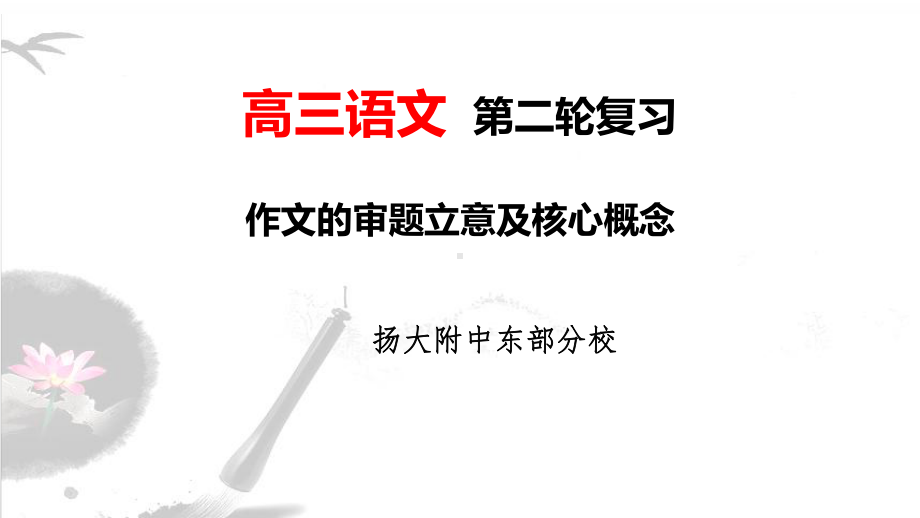 高三语文 第二轮复习

作文的审题立意及核心概念

扬大附中东部分校